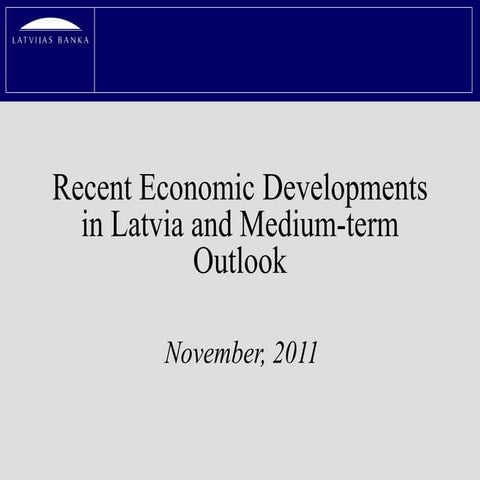 LATVIJAS BANKA

Recent Economic Developments in Latvia and Medium-term Outlook

November, 2011